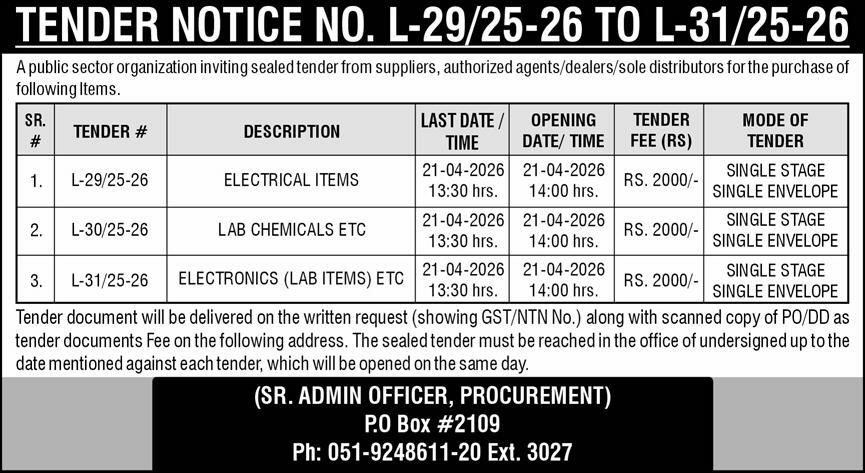 TENDER NOTICE NO. L-29/25-26 TO L-31/25-26

A public sector organization inviting sealed tender from suppliers, authorized agents/dealers/sole distributors for the purchase of following Items.

| SR. # | TENDER # | DESCRIPTION | LAST DATE / TIME | OPENING DATE/ TIME | TENDER FEE (RS) | MODE OF TENDER |
|---|---|---|---|---|---|---|
| 1. | L-29/25-26 | ELECTRICAL ITEMS | 21-04-2026 13:30 hrs. | 21-04-2026 14:00 hrs. | RS. 2000/- | SINGLE STAGE SINGLE ENVELOPE |
| 2. | L-30/25-26 | LAB CHEMICALS ETC | 21-04-2026 13:30 hrs. | 21-04-2026 14:00 hrs. | RS. 2000/- | SINGLE STAGE SINGLE ENVELOPE |
| 3. | L-31/25-26 | ELECTRONICS (LAB ITEMS) ETC | 21-04-2026 13:30 hrs. | 21-04-2026 14:00 hrs. | RS. 2000/- | SINGLE STAGE SINGLE ENVELOPE |

Tender document will be delivered on the written request (showing GST/NTN No.) along with scanned copy of PO/DD as tender documents Fee on the following address. The sealed tender must be reached in the office of undersigned up to the date mentioned against each tender, which will be opened on the same day.

(SR. ADMIN OFFICER, PROCUREMENT)
P.O Box #2109
Ph: 051-9248611-20 Ext. 3027